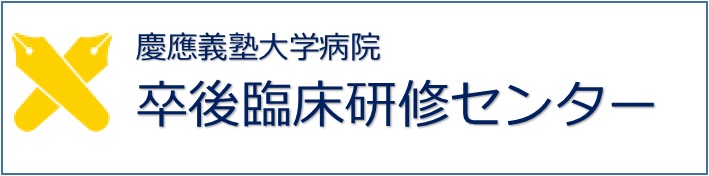 慶應義塾大学病院
卒後臨床研修センター